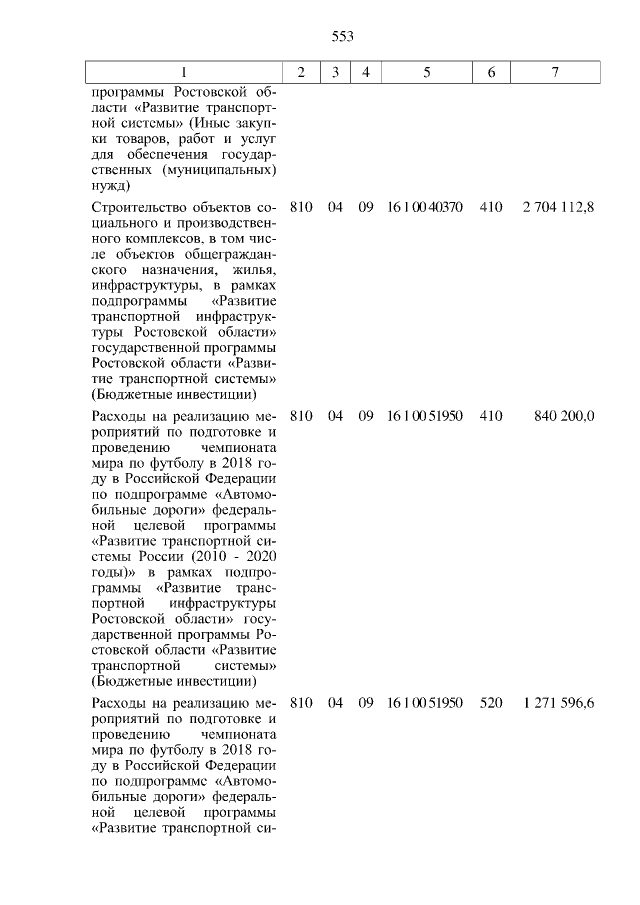 553

| 1 | 2 | 3 | 4 | 5 | 6 | 7 |
|---|---|---|---|---|---|---|
| программы Ростовской области «Развитие транспортной системы» (Иные закупки товаров, работ и услуг для обеспечения государственных (муниципальных) нужд) | | | | | | |
| Строительство объектов социального и производственного комплексов, в том числе объектов общегражданского назначения, жилья, инфраструктуры, в рамках подпрограммы «Развитие транспортной инфраструктуры Ростовской области» государственной программы Ростовской области «Развитие транспортной системы» (Бюджетные инвестиции) | 810 | 04 | 09 | 16 1 00 40370 | 410 | 2 704 112,8 |
| Расходы на реализацию мероприятий по подготовке и проведению чемпионата мира по футболу в 2018 году в Российской Федерации по подпрограмме «Автомобильные дороги» федеральной целевой программы «Развитие транспортной системы России (2010 - 2020 годы)» в рамках подпрограммы «Развитие транспортной инфраструктуры Ростовской области» государственной программы Ростовской области «Развитие транспортной системы» (Бюджетные инвестиции) | 810 | 04 | 09 | 16 1 00 51950 | 410 | 840 200,0 |
| Расходы на реализацию мероприятий по подготовке и проведению чемпионата мира по футболу в 2018 году в Российской Федерации по подпрограмме «Автомобильные дороги» федеральной целевой программы «Развитие транспортной си- | 810 | 04 | 09 | 16 1 00 51950 | 520 | 1 271 596,6 |